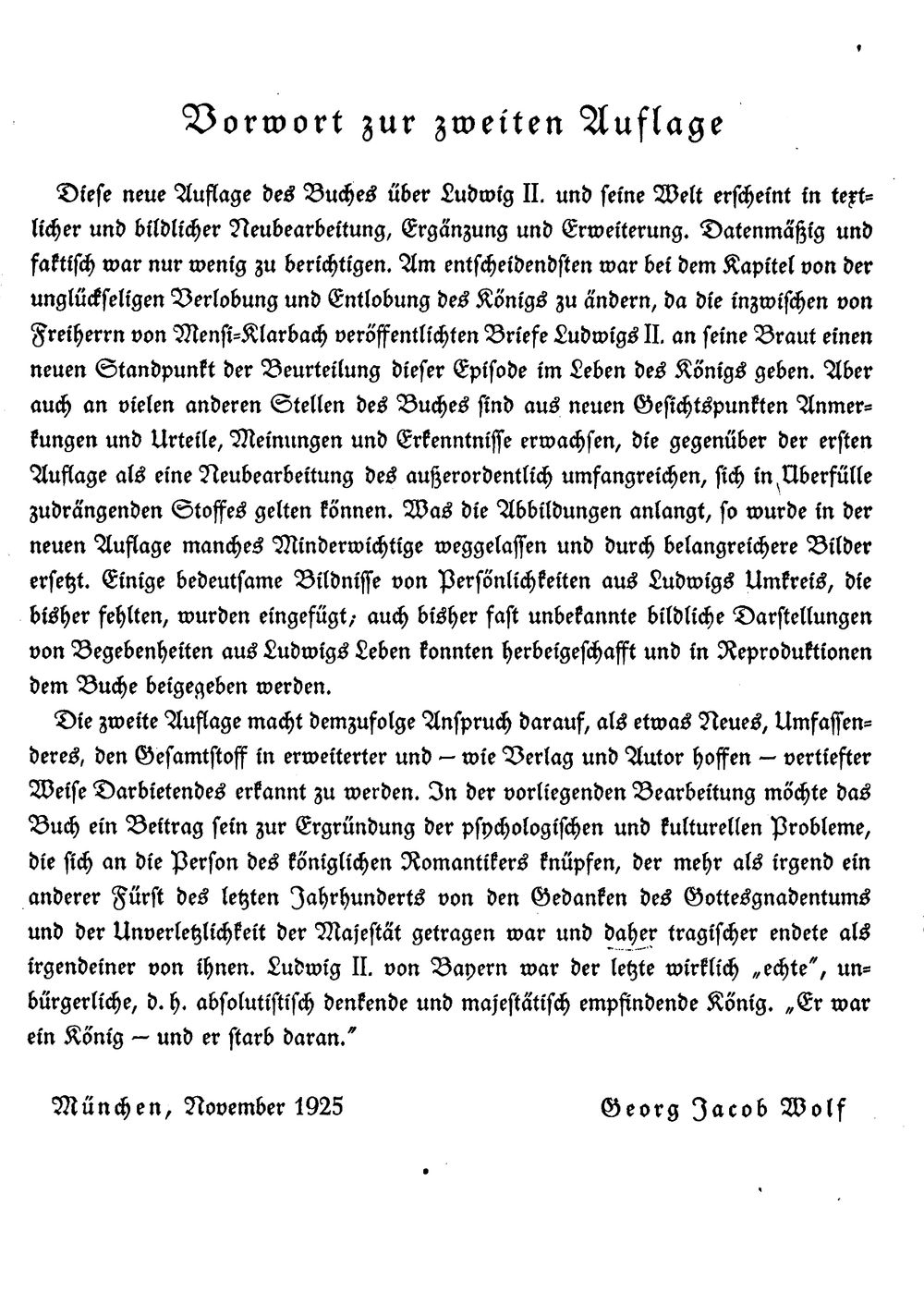 Vorwort zur zweiten Auflage

Diese neue Auflage des Buches über Ludwig II. und seine Welt erscheint in textlicher und bildlicher Neubearbeitung, Ergänzung und Erweiterung. Datenmäßig und faktisch war nur wenig zu berichtigen. Am entscheidendsten war bei dem Kapitel von der unglückseligen Verlobung und Entlobung des Königs zu ändern, da die inzwischen von Freiherrn von Mensi-Klarbach veröffentlichten Briefe Ludwigs II. an seine Braut einen neuen Standpunkt der Beurteilung dieser Episode im Leben des Königs geben. Aber auch an vielen anderen Stellen des Buches sind aus neuen Gesichtspunkten Anmerkungen und Urteile, Meinungen und Erkenntnisse erwachsen, die gegenüber der ersten Auflage als eine Neubearbeitung des außerordentlich umfangreichen, sich in Überfülle zudrängenden Stoffes gelten können. Was die Abbildungen anlangt, so wurde in der neuen Auflage manches Minderwichtige weggelassen und durch belangreichere Bilder ersetzt. Einige bedeutsame Bildnisse von Persönlichkeiten aus Ludwigs Umkreis, die bisher fehlten, wurden eingefügt; auch bisher fast unbekannte bildliche Darstellungen von Begebenheiten aus Ludwigs Leben konnten herbeigeschafft und in Reproduktionen dem Buche beigegeben werden.

Die zweite Auflage macht demzufolge Anspruch darauf, als etwas Neues, Umfassenderes, den Gesamtstoff in erweiterter und – wie Verlag und Autor hoffen – vertiefter Weise Darbietendes erkannt zu werden. In der vorliegenden Bearbeitung möchte das Buch ein Beitrag sein zur Ergründung der psychologischen und kulturellen Probleme, die sich an die Person des königlichen Romantikers knüpfen, der mehr als irgend ein anderer Fürst des letzten Jahrhunderts von den Gedanken des Gottesgnadentums und der Unverletzlichkeit der Majestät getragen war und daher tragischer endete als irgendeiner von ihnen. Ludwig II. von Bayern war der letzte wirklich „echte", unbürgerliche, d. h. absolutistisch denkende und majestätisch empfindende König. „Er war ein König – und er starb daran."

München, November 1925

Georg Jacob Wolf